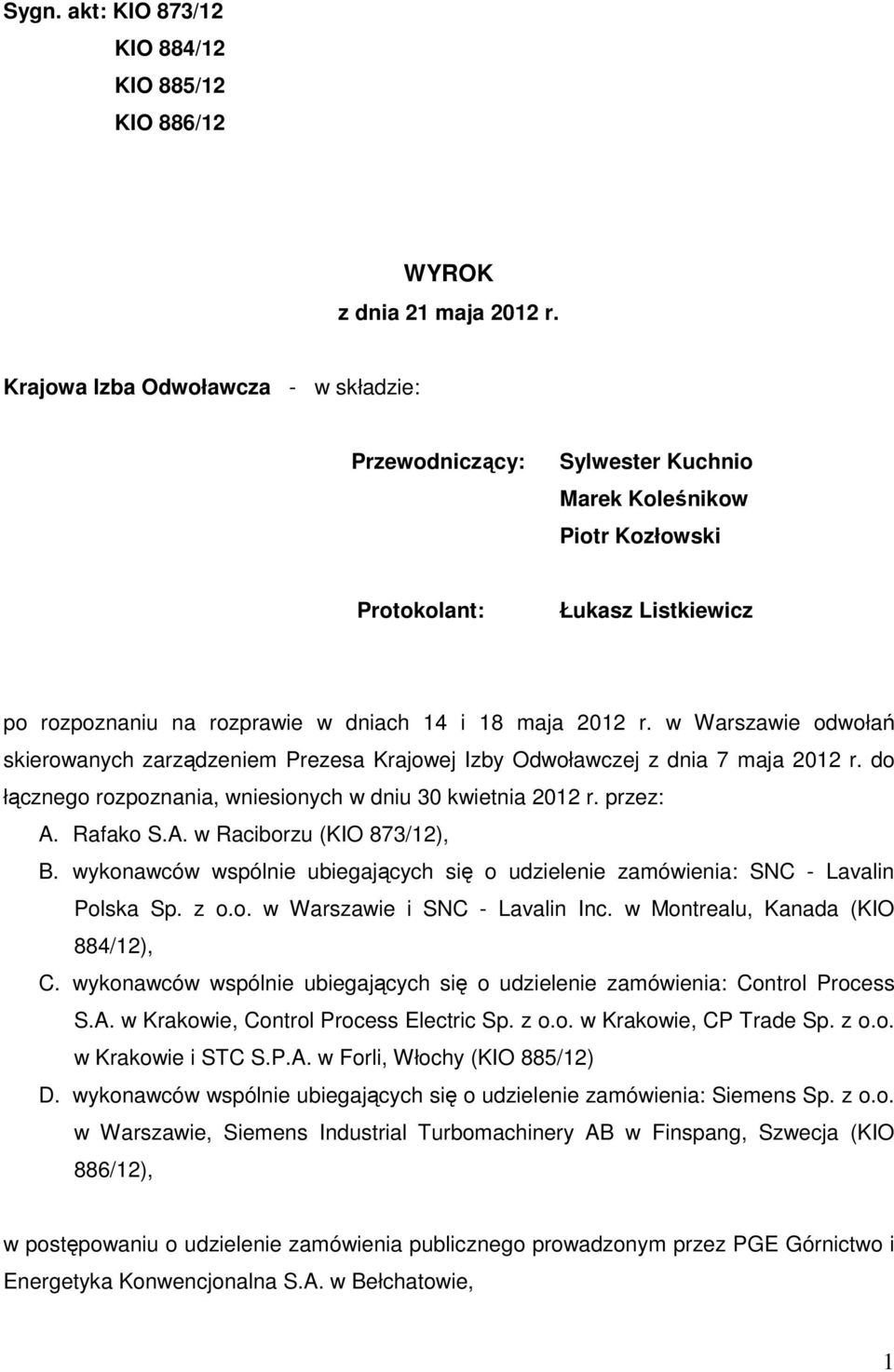 Sygn. akt: KIO 873/12
KIO 884/12
KIO 885/12
KIO 886/12

WYROK
z dnia 21 maja 2012 r.

Krajowa Izba Odwoławcza - w składzie:

Przewodniczący: Sylwester Kuchnio
Marek Koleśnikow
Piotr Kozłowski

Protokolant: Łukasz Listkiewicz

po rozpoznaniu na rozprawie w dniach 14 i 18 maja 2012 r. w Warszawie odwołań skierowanych zarządzeniem Prezesa Krajowej Izby Odwoławczej z dnia 7 maja 2012 r. do łącznego rozpoznania, wniesionych w dniu 30 kwietnia 2012 r. przez:

A. Rafako S.A. w Raciborzu (KIO 873/12),

B. wykonawców wspólnie ubiegających się o udzielenie zamówienia: SNC - Lavalin Polska Sp. z o.o. w Warszawie i SNC - Lavalin Inc. w Montrealu, Kanada (KIO 884/12),

C. wykonawców wspólnie ubiegających się o udzielenie zamówienia: Control Process S.A. w Krakowie, Control Process Electric Sp. z o.o. w Krakowie, CP Trade Sp. z o.o. w Krakowie i STC S.P.A. w Forli, Włochy (KIO 885/12)

D. wykonawców wspólnie ubiegających się o udzielenie zamówienia: Siemens Sp. z o.o. w Warszawie, Siemens Industrial Turbomachinery AB w Finspang, Szwecja (KIO 886/12),

w postępowaniu o udzielenie zamówienia publicznego prowadzonym przez PGE Górnictwo i Energetyka Konwencjonalna S.A. w Bełchatowie,

1